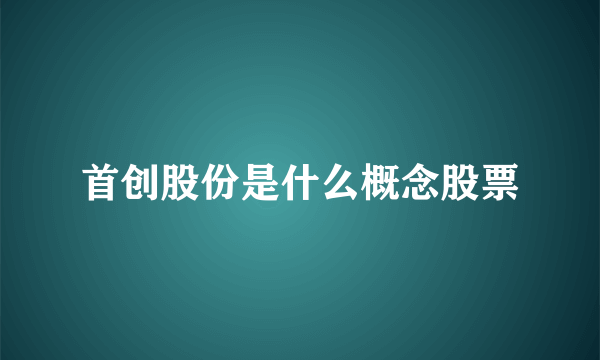 首创股份是什么概念股票